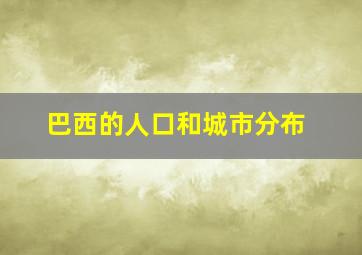 巴西的人口和城市分布